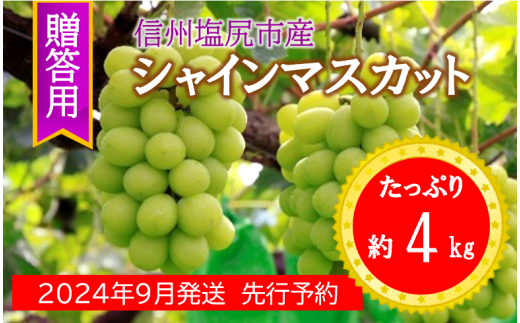 贈答用

信州塩尻市産

シャインマスカット

たっぷり

約 4 kg

2024年9月発送 先行予約